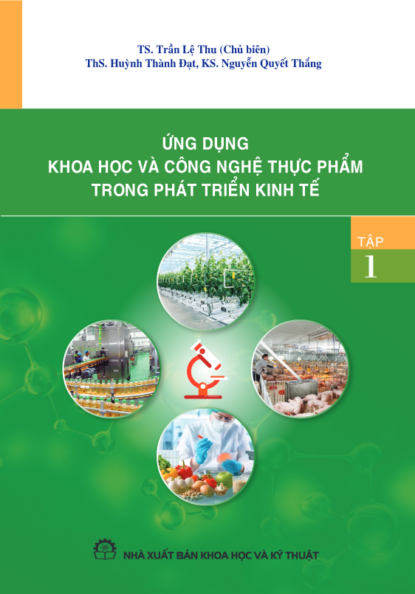 TS. Trần Lệ Thu (Chủ biên)
ThS. Huỳnh Thành Đạt, KS. Nguyễn Quyết Thắng

ỨNG DỤNG
KHOA HỌC VÀ CÔNG NGHỆ THỰC PHẨM
TRONG PHÁT TRIỂN KINH TẾ

TẬP
1

NHÀ XUẤT BẢN KHOA HỌC VÀ KỸ THUẬT